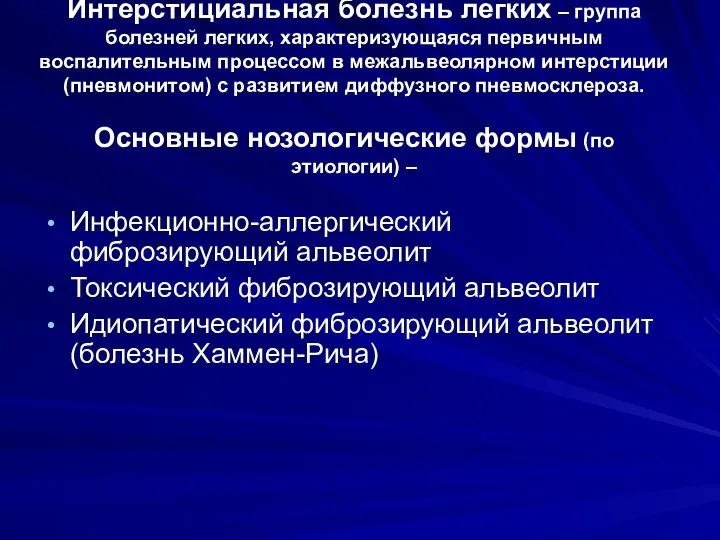 Интерстициальная болезнь легких – группа болезней легких, характеризующаяся первичным воспалительным процессом в межальвеолярном интерстиции (пневмонитом) с развитием диффузного пневмосклероза.

Основные нозологические формы (по этиологии) –

• Инфекционно-аллергический фиброзирующий альвеолит
• Токсический фиброзирующий альвеолит
• Идиопатический фиброзирующий альвеолит (болезнь Хаммен-Рича)